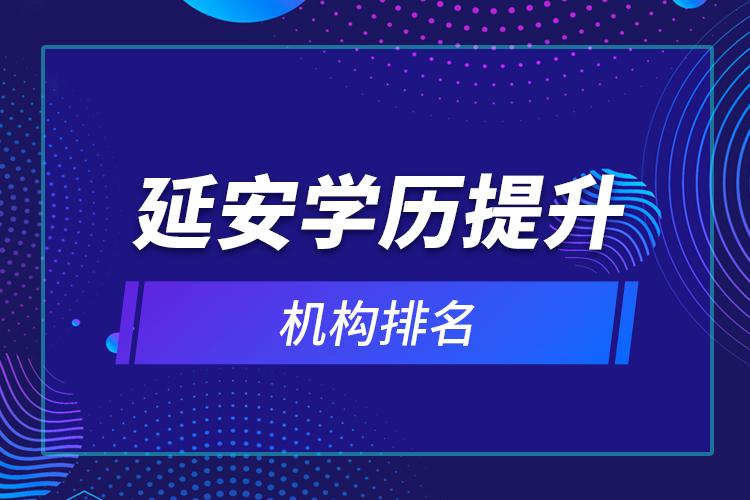 延安学历提升

机构排名